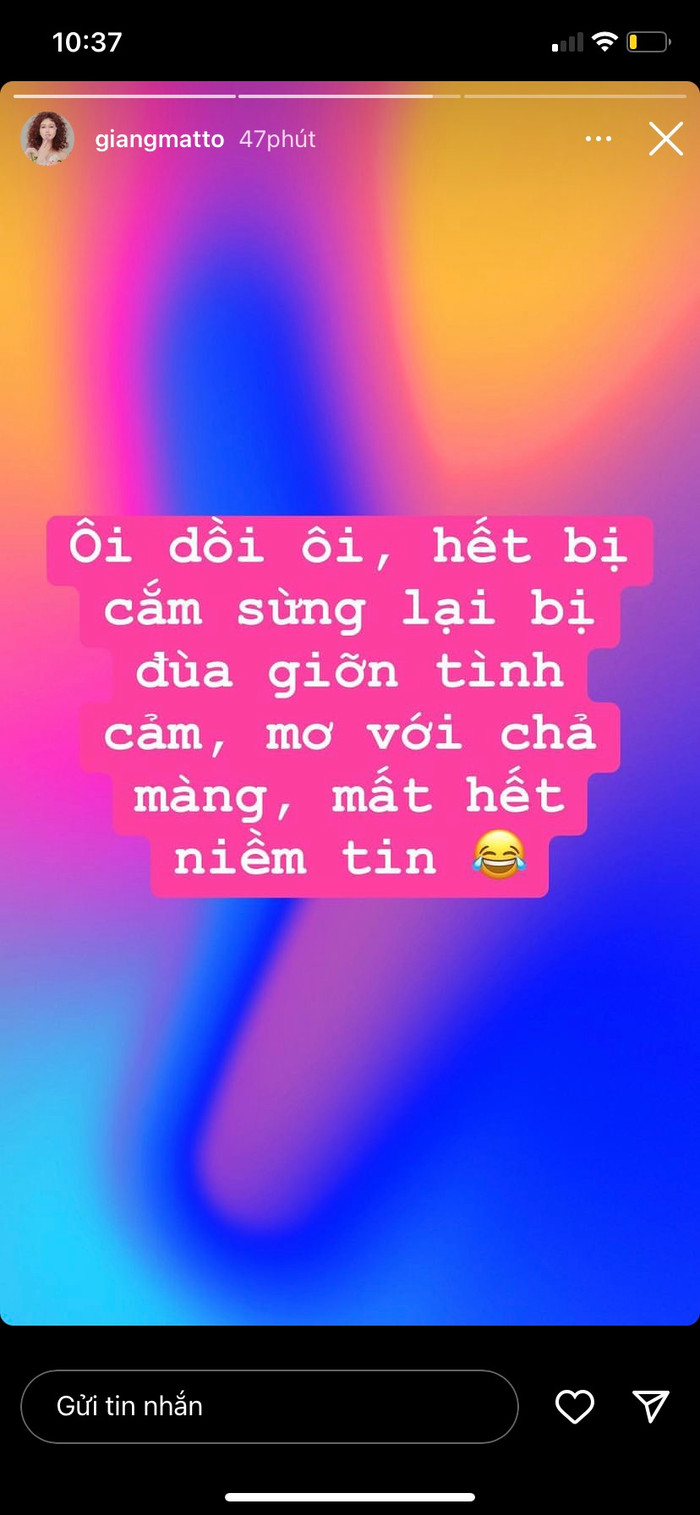 10:37

giangmatto 47phút

Ôi dồi ôi, hết bị cắm sừng lại bị đùa giỡn tình cảm, mơ với chả màng, mất hết niềm tin 😂

Gửi tin nhắn